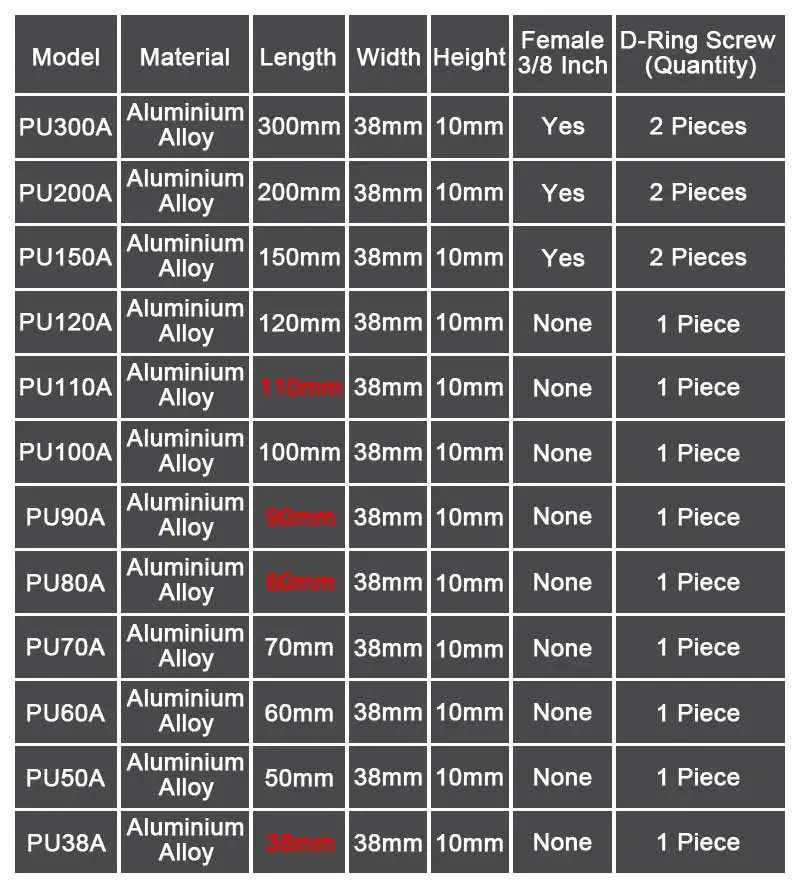 | Model | Material | Length | Width | Height | Female 3/8 Inch | D-Ring Screw (Quantity) |
|---|---|---|---|---|---|---|
| PU300A | Aluminium Alloy | 300mm | 38mm | 10mm | Yes | 2 Pieces |
| PU200A | Aluminium Alloy | 200mm | 38mm | 10mm | Yes | 2 Pieces |
| PU150A | Aluminium Alloy | 150mm | 38mm | 10mm | Yes | 2 Pieces |
| PU120A | Aluminium Alloy | 120mm | 38mm | 10mm | None | 1 Piece |
| PU110A | Aluminium Alloy | 110mm | 38mm | 10mm | None | 1 Piece |
| PU100A | Aluminium Alloy | 100mm | 38mm | 10mm | None | 1 Piece |
| PU90A | Aluminium Alloy | 90mm | 38mm | 10mm | None | 1 Piece |
| PU80A | Aluminium Alloy | 80mm | 38mm | 10mm | None | 1 Piece |
| PU70A | Aluminium Alloy | 70mm | 38mm | 10mm | None | 1 Piece |
| PU60A | Aluminium Alloy | 60mm | 38mm | 10mm | None | 1 Piece |
| PU50A | Aluminium Alloy | 50mm | 38mm | 10mm | None | 1 Piece |
| PU38A | Aluminium Alloy | 38mm | 38mm | 10mm | None | 1 Piece |